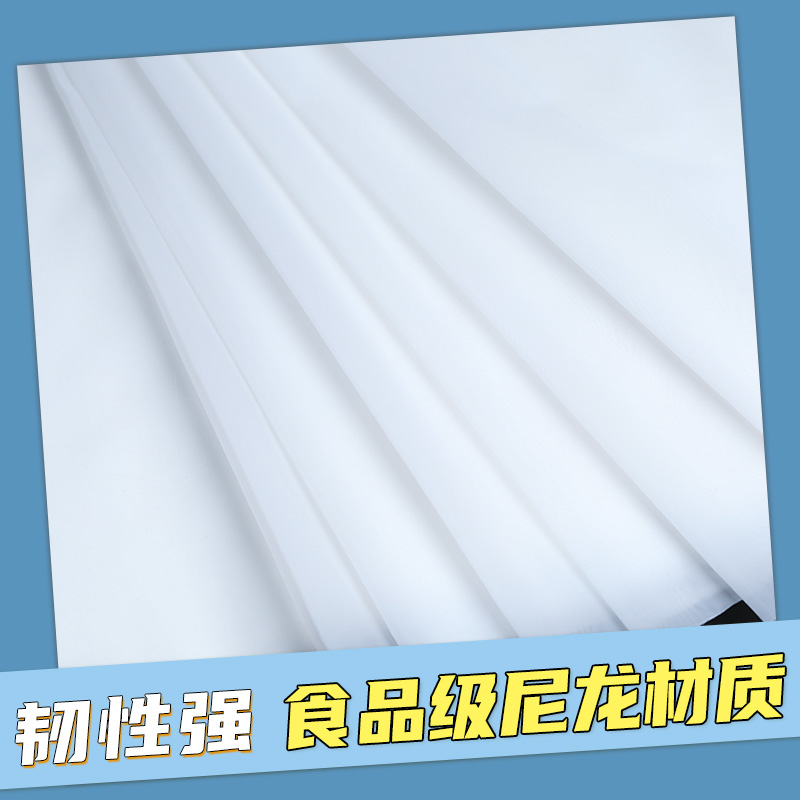 韧性强 食品级尼龙材质